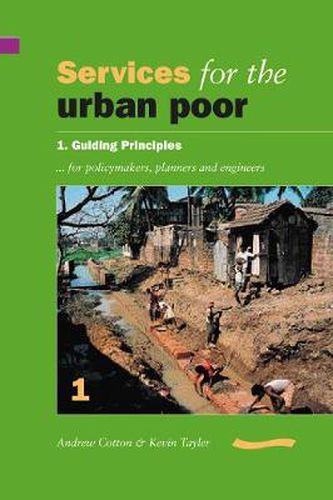 Services for the urban poor

1. Guiding Principles

... for policymakers, planners and engineers

1

Andrew Cotton & Kevin Tayler